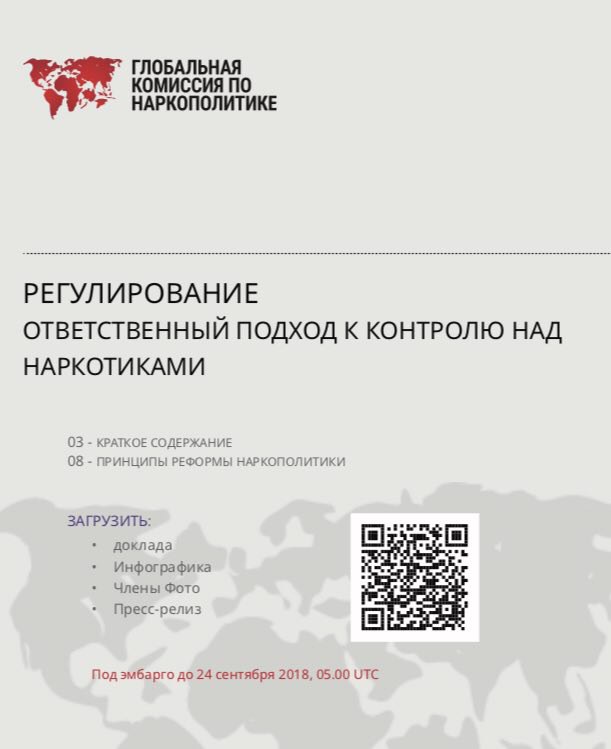 ГЛОБАЛЬНАЯ КОМИССИЯ ПО НАРКОПОЛИТИКЕ

РЕГУЛИРОВАНИЕ
ОТВЕТСТВЕННЫЙ ПОДХОД К КОНТРОЛЮ НАД НАРКОТИКАМИ

03 - КРАТКОЕ СОДЕРЖАНИЕ
08 - ПРИНЦИПЫ РЕФОРМЫ НАРКОПОЛИТИКИ

ЗАГРУЗИТЬ:
• доклада
• Инфографика
• Члены Фото
• Пресс-релиз

Под эмбарго до 24 сентября 2018, 05.00 UTC